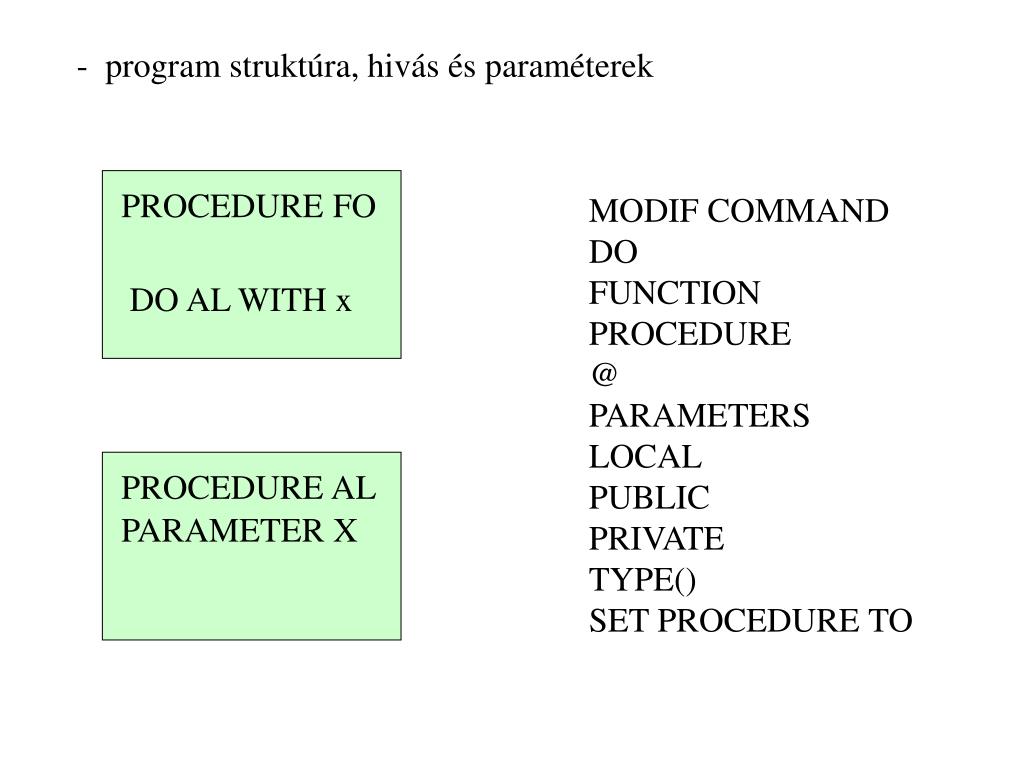 - program struktúra, hivás és paraméterek

PROCEDURE FO

DO AL WITH x

PROCEDURE AL
PARAMETER X

MODIF COMMAND
DO
FUNCTION
PROCEDURE
@
PARAMETERS
LOCAL
PUBLIC
PRIVATE
TYPE()
SET PROCEDURE TO